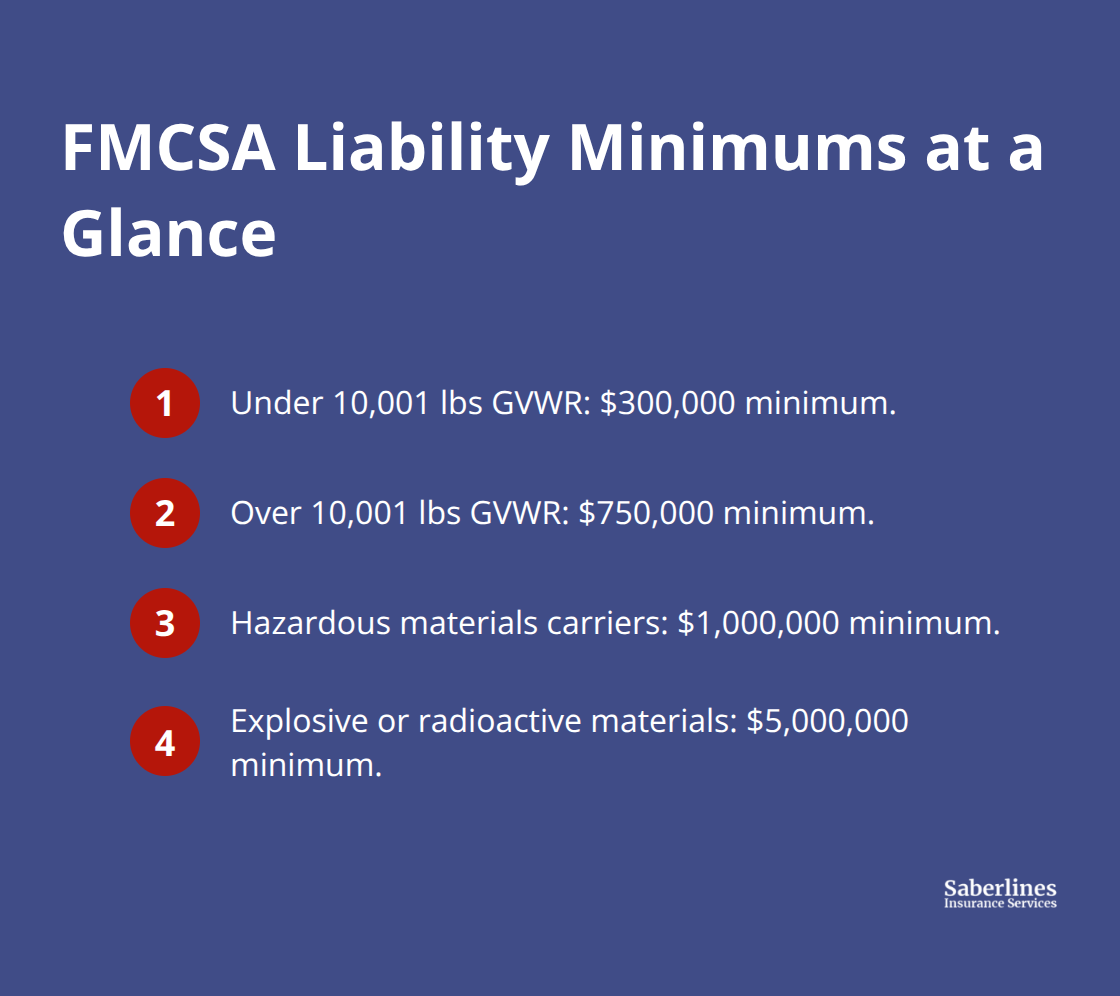 FMCSA Liability Minimums at a Glance

1 Under 10,001 lbs GVWR: \$300,000 minimum.

2 Over 10,001 lbs GVWR: \$750,000 minimum.

3 Hazardous materials carriers: \$1,000,000 minimum.

4 Explosive or radioactive materials: \$5,000,000 minimum.

Saberlines
Insurance Services